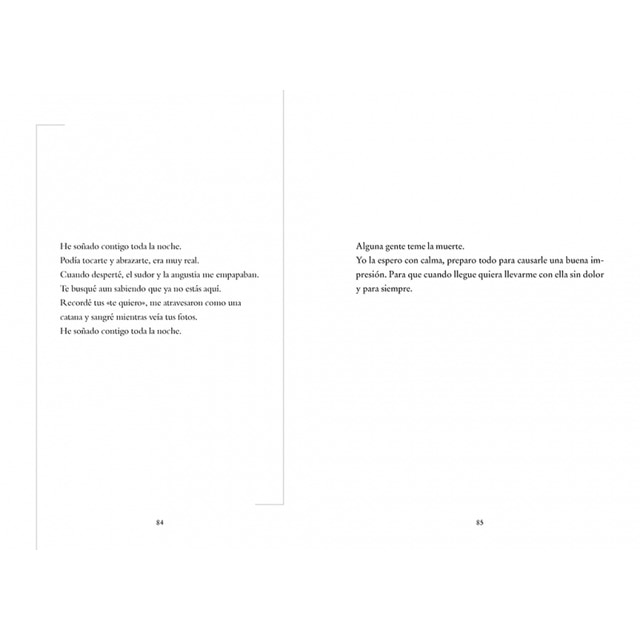 He soñado contigo toda la noche.
Podía tocarte y abrazarte, era muy real.
Cuando desperté, el sudor y la angustia me empapaban.
Te busqué aun sabiendo que ya no estás aquí.
Recordé tus «te quiero», me atravesaron como una catana y sangré mientras veía tus fotos.
He soñado contigo toda la noche.

84

Alguna gente teme la muerte.
Yo la espero con calma, preparo todo para causarle una buena impresión. Para que cuando llegue quiera llevarme con ella sin dolor y para siempre.

85